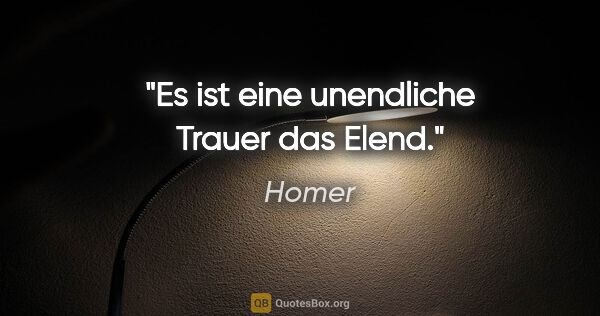 "Es ist eine unendliche Trauer das Elend."

Homer

QB QuotesBox.org